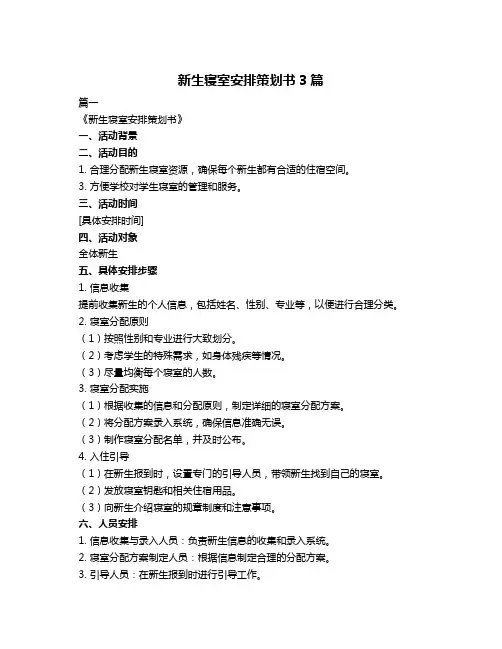 新生寝室安排策划书 3 篇

篇一

《新生寝室安排策划书》

一、活动背景

二、活动目的

1. 合理分配新生寝室资源，确保每个新生都有合适的住宿空间。

3. 方便学校对学生寝室的管理和服务。

三、活动时间

[具体安排时间]

四、活动对象

全体新生

五、具体安排步骤

1. 信息收集

提前收集新生的个人信息，包括姓名、性别、专业等，以便进行合理分类。

2. 寝室分配原则

（1）按照性别和专业进行大致划分。

（2）考虑学生的特殊需求，如身体残疾等情况。

（3）尽量均衡每个寝室的人数。

3. 寝室分配实施

（1）根据收集的信息和分配原则，制定详细的寝室分配方案。

（2）将分配方案录入系统，确保信息准确无误。

（3）制作寝室分配名单，并及时公布。

4. 入住引导

（1）在新生报到时，设置专门的引导人员，带领新生找到自己的寝室。

（2）发放寝室钥匙和相关住宿用品。

（3）向新生介绍寝室的规章制度和注意事项。

六、人员安排

1. 信息收集与录入人员：负责新生信息的收集和录入系统。

2. 寝室分配方案制定人员：根据信息制定合理的分配方案。

3. 引导人员：在新生报到时进行引导工作。